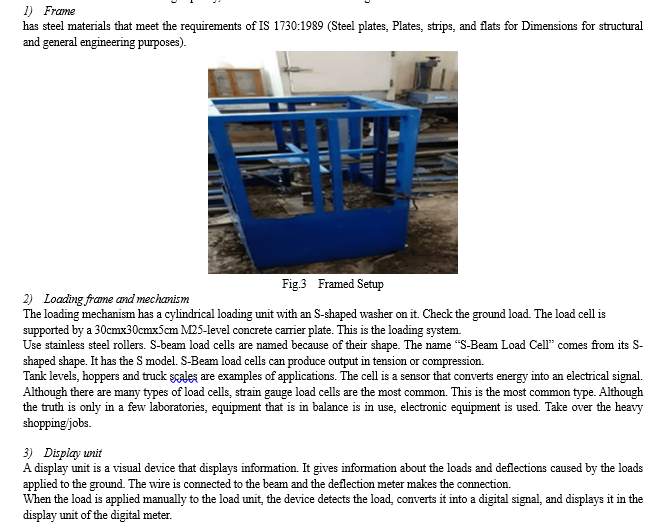 1) Frame
has steel materials that meet the requirements of IS 1730:1989 (Steel plates, Plates, strips, and flats for Dimensions for structural and general engineering purposes).

Fig.3 Framed Setup

2) Loading frame and mechanism
The loading mechanism has a cylindrical loading unit with an S-shaped washer on it. Check the ground load. The load cell is supported by a 30cmx30cmx5cm M25-level concrete carrier plate. This is the loading system.
Use stainless steel rollers. S-beam load cells are named because of their shape. The name "S-Beam Load Cell" comes from its S-shaped shape. It has the S model. S-Beam load cells can produce output in tension or compression.
Tank levels, hoppers and truck scales are examples of applications. The cell is a sensor that converts energy into an electrical signal. Although there are many types of load cells, strain gauge load cells are the most common. This is the most common type. Although the truth is only in a few laboratories, equipment that is in balance is in use, electronic equipment is used. Take over the heavy shopping/jobs.

3) Display unit
A display unit is a visual device that displays information. It gives information about the loads and deflections caused by the loads applied to the ground. The wire is connected to the beam and the deflection meter makes the connection.
When the load is applied manually to the load unit, the device detects the load, converts it into a digital signal, and displays it in the display unit of the digital meter.